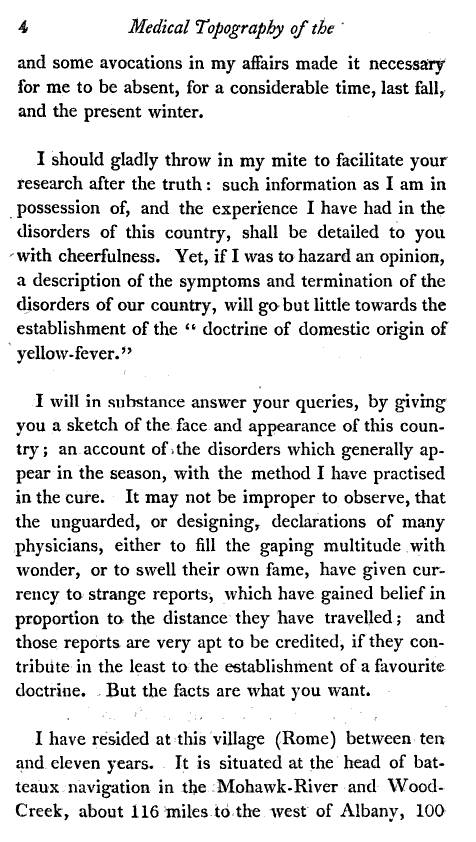 4 Medical Topography of the

and some avocations in my affairs made it necessary for me to be absent, for a considerable time, last fall, and the present winter.

I should gladly throw in my mite to facilitate your research after the truth: such information as I am in possession of, and the experience I have had in the disorders of this country, shall be detailed to you with cheerfulness. Yet, if I was to hazard an opinion, a description of the symptoms and termination of the disorders of our country, will go but little towards the establishment of the "doctrine of domestic origin of yellow-fever."

I will in substance answer your queries, by giving you a sketch of the face and appearance of this country; an account of the disorders which generally appear in the season, with the method I have practised in the cure. It may not be improper to observe, that the unguarded, or designing, declarations of many physicians, either to fill the gaping multitude with wonder, or to swell their own fame, have given currency to strange reports, which have gained belief in proportion to the distance they have travelled; and those reports are very apt to be credited, if they contribute in the least to the establishment of a favourite doctrine. But the facts are what you want.

I have resided at this village (Rome) between ten and eleven years. It is situated at the head of batteaux navigation in the Mohawk-River and Wood-Creek, about 116 miles to the west of Albany, 100